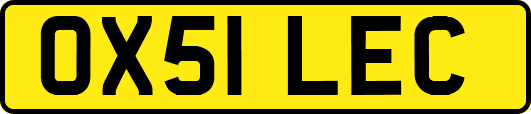 OX51 LEC